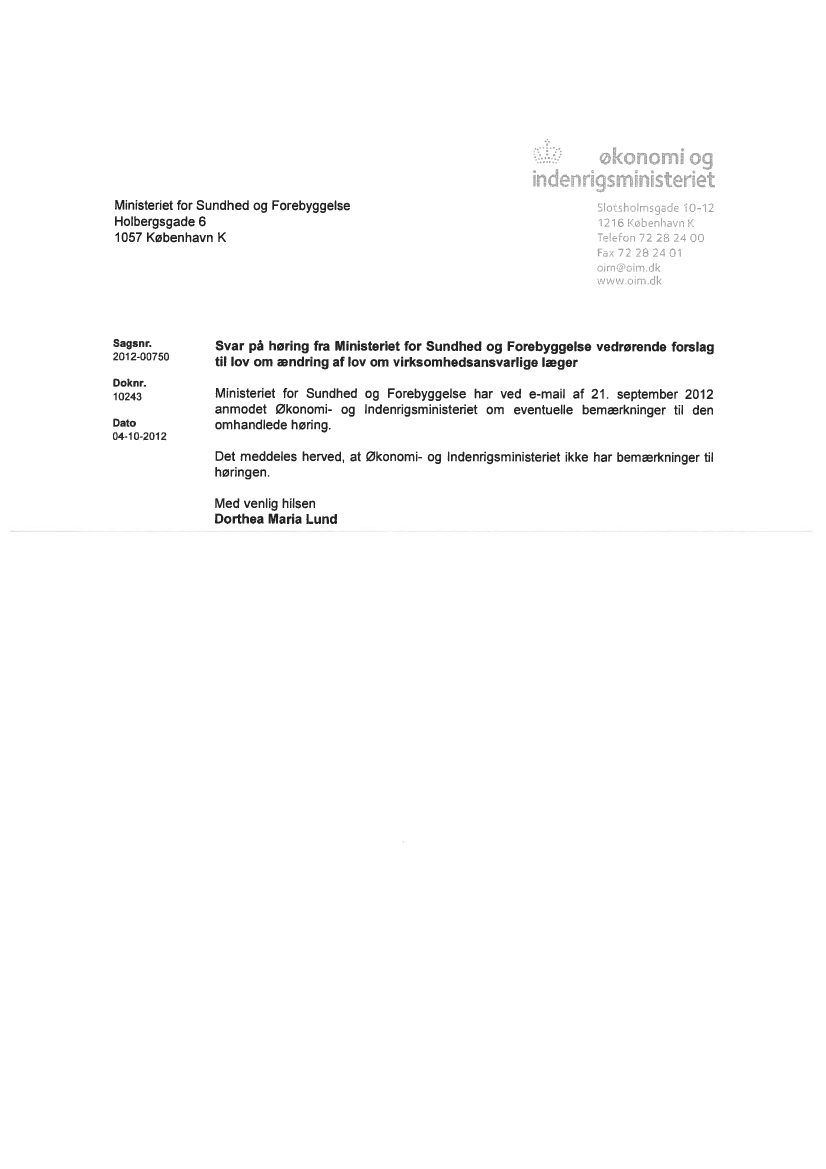 økonomi og indenrigsministeriet

Ministeriet for Sundhed og Forebyggelse
Holbergsgade 6
1057 København K

Slotsholmsgade 10-12
1216 København K
Telefon 72 28 24 00
Fax 72 28 24 01
oim@oim.dk
www.oim.dk

Sagsnr.
2012-00750

Doknr.
10243

Dato
04-10-2012

Svar på høring fra Ministeriet for Sundhed og Forebyggelse vedrørende forslag til lov om ændring af lov om virksomhedsansvarlige læger

Ministeriet for Sundhed og Forebyggelse har ved e-mail af 21. september 2012 anmodet Økonomi- og Indenrigsministeriet om eventuelle bemærkninger til den omhandlede høring.

Det meddeles herved, at Økonomi- og Indenrigsministeriet ikke har bemærkninger til høringen.

Med venlig hilsen
Dorthea Maria Lund